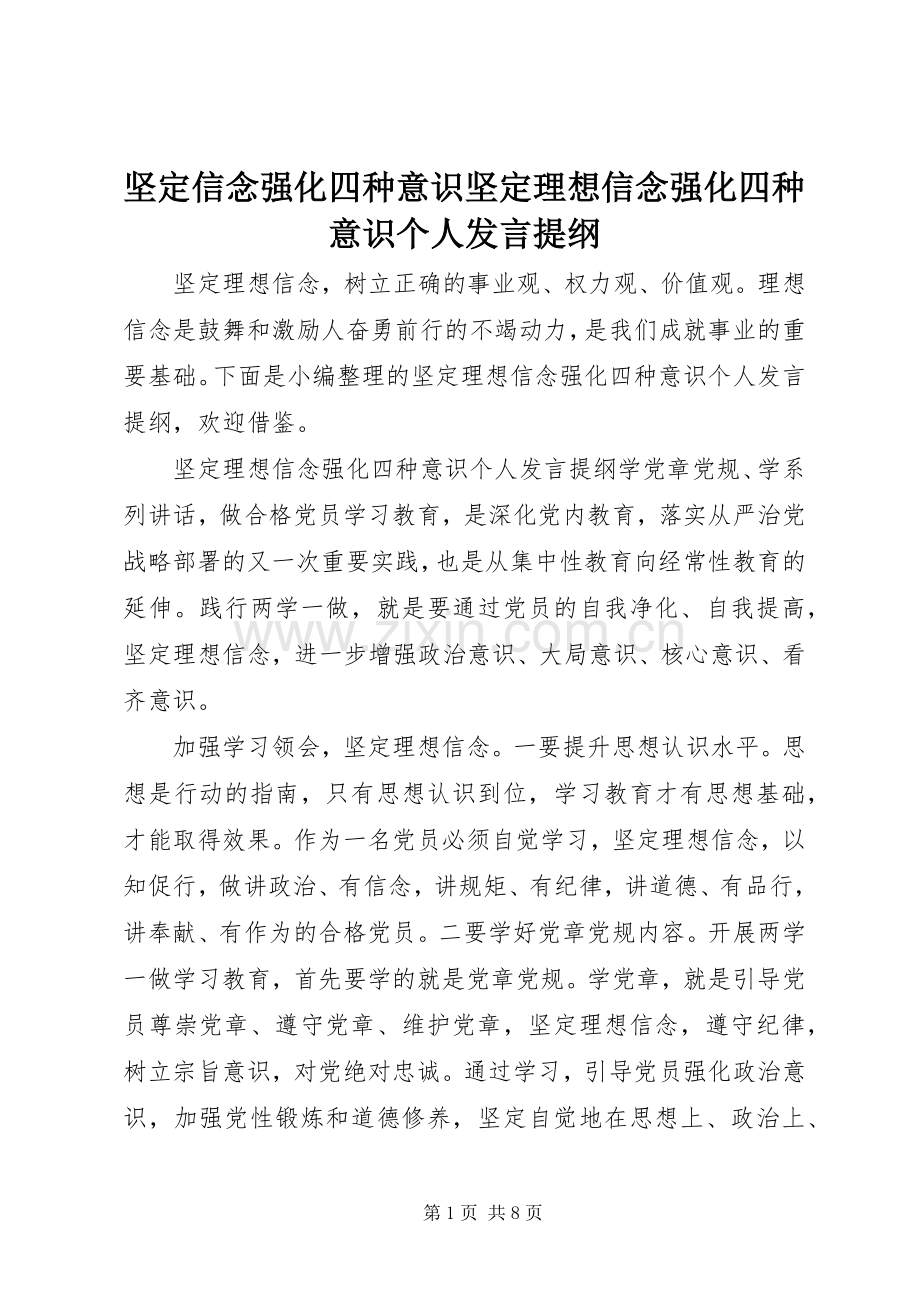 坚定信念强化四种意识坚定理想信念强化四种意识个人发言提纲

坚定理想信念，树立正确的事业观、权力观、价值观。理想信念是鼓舞和激励人奋勇前行的不竭动力，是我们成就事业的重要基础。下面是小编整理的坚定理想信念强化四种意识个人发言提纲，欢迎借鉴。

坚定理想信念强化四种意识个人发言提纲学党章党规、学系列讲话，做合格党员学习教育，是深化党内教育，落实从严治党战略部署的又一次重要实践，也是从集中性教育向经常性教育的延伸。践行两学一做，就是要通过党员的自我净化、自我提高，坚定理想信念，进一步增强政治意识、大局意识、核心意识、看齐意识。

www.zixin.com.cn

加强学习领会，坚定理想信念。一要提升思想认识水平。思想是行动的指南，只有思想认识到位，学习教育才有思想基础，才能取得效果。作为一名党员必须自觉学习，坚定理想信念，以知促行，做讲政治、有信念，讲规矩、有纪律，讲道德、有品行，讲奉献、有作为的合格党员。二要学好党章党规内容。开展两学一做学习教育，首先要学的就是党章党规。学党章，就是引导党员尊崇党章、遵守党章、维护党章，坚定理想信念，遵守纪律，树立宗旨意识，对党绝对忠诚。通过学习，引导党员强化政治意识，加强党性锻炼和道德修养，坚定自觉地在思想上、政治上、

第 1 页 共 8 页